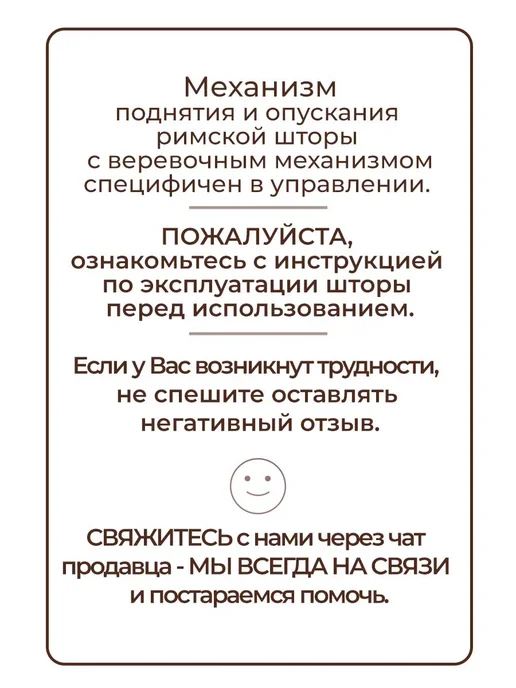 Механизм поднятия и опускания римской шторы с веревочным механизмом специфичен в управлении.

ПОЖАЛУЙСТА, ознакомьтесь с инструкцией по эксплуатации шторы перед использованием.

Если у Вас возникнут трудности, не спешите оставлять негативный отзыв.

СВЯЖИТЕСЬ с нами через чат продавца - МЫ ВСЕГДА НА СВЯЗИ и постараемся помочь.